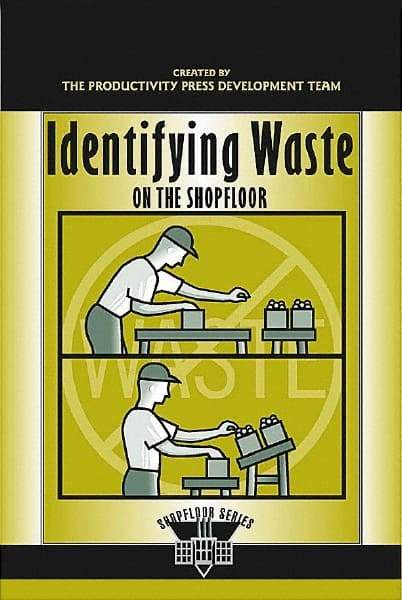 CREATED BY
THE PRODUCTIVITY PRESS DEVELOPMENT TEAM

Identifying Waste
ON THE SHOPFLOOR

WASTE

SHOPFLOOR SERIES